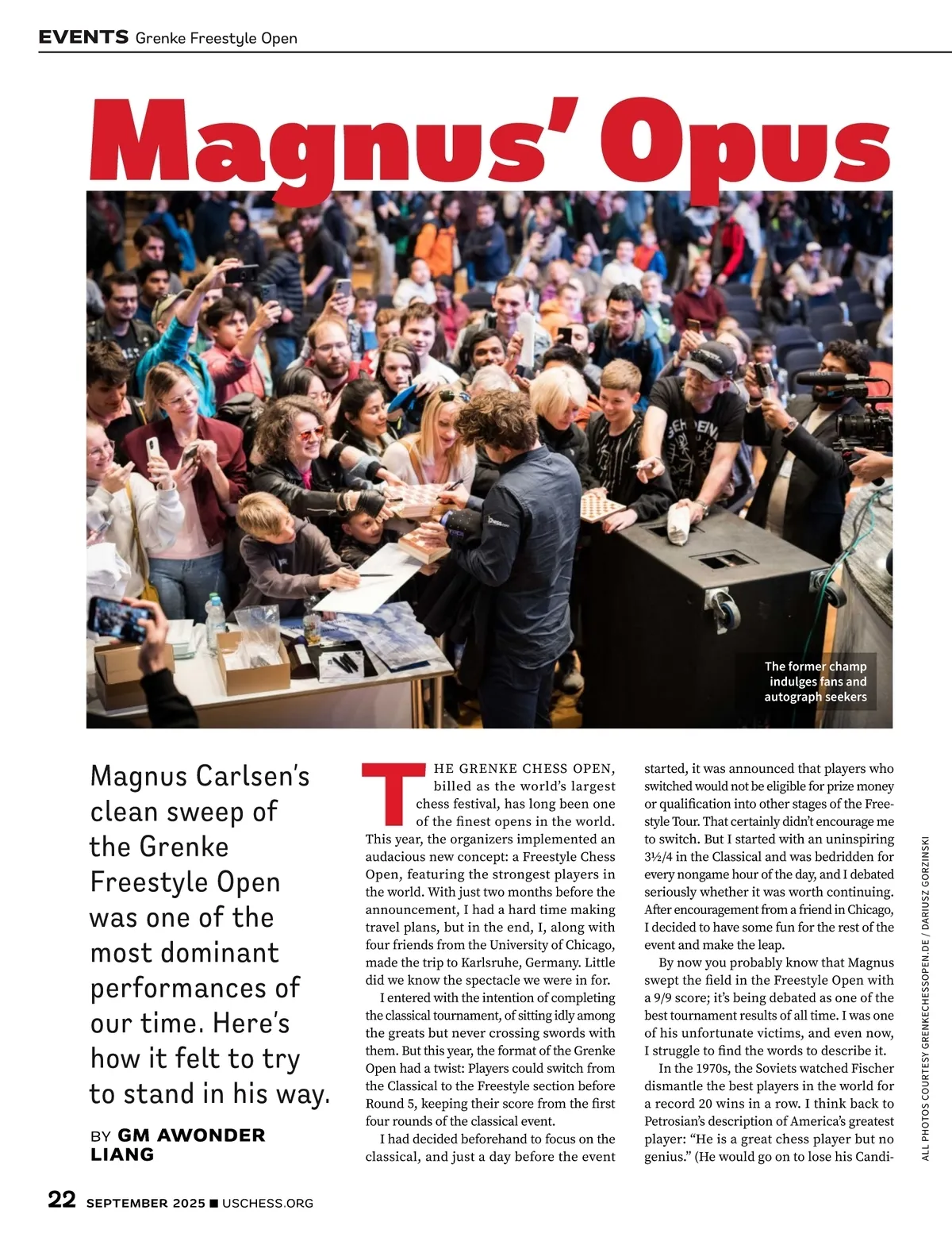 EVENTS Grenke Freestyle Open

Magnus' Opus

The former champ indulges fans and autograph seekers

Magnus Carlsen's clean sweep of the Grenke Freestyle Open was one of the most dominant performances of our time. Here's how it felt to try to stand in his way.

BY GM AWONDER LIANG

THE GRENKE CHESS OPEN, billed as the world's largest chess festival, has long been one of the finest opens in the world. This year, the organizers implemented an audacious new concept: a Freestyle Chess Open, featuring the strongest players in the world. With just two months before the announcement, I had a hard time making travel plans, but in the end, I, along with four friends from the University of Chicago, made the trip to Karlsruhe, Germany. Little did we know the spectacle we were in for.

I entered with the intention of completing the classical tournament, of sitting idly among the greats but never crossing swords with them. But this year, the format of the Grenke Open had a twist: Players could switch from the Classical to the Freestyle section before Round 5, keeping their score from the first four rounds of the classical event.

I had decided beforehand to focus on the classical, and just a day before the event started, it was announced that players who switched would not be eligible for prize money or qualification into other stages of the Freestyle Tour. That certainly didn't encourage me to switch. But I started with an uninspiring 3½/4 in the Classical and was bedridden for every nongame hour of the day, and I debated seriously whether it was worth continuing. After encouragement from a friend in Chicago, I decided to have some fun for the rest of the event and make the leap.

By now you probably know that Magnus swept the field in the Freestyle Open with a 9/9 score; it's being debated as one of the best tournament results of all time. I was one of his unfortunate victims, and even now, I struggle to find the words to describe it.

In the 1970s, the Soviets watched Fischer dismantle the best players in the world for a record 20 wins in a row. I think back to Petrosian's description of America's greatest player: "He is a great chess player but no genius." (He would go on to lose his Candi-

ALL PHOTOS COURTESY GRENKECHESSOPEN.DE / DARIUSZ GORZINSKI

22 SEPTEMBER 2025 ■ USCHESS.ORG